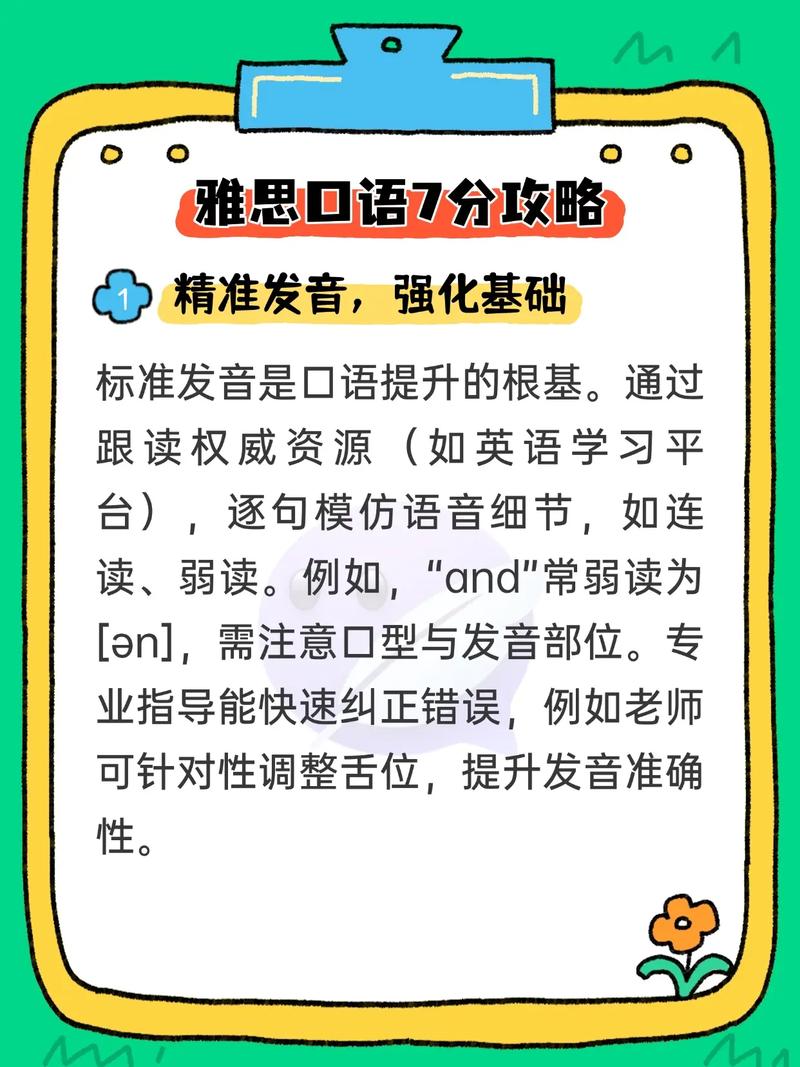 雅思口语7分攻略

1 精准发音，强化基础

标准发音是口语提升的根基。通过跟读权威资源（如英语学习平台），逐句模仿语音细节，如连读、弱读。例如，“and”常弱读为[ən]，需注意口型与发音部位。专业指导能快速纠正错误，例如老师可针对性调整舌位，提升发音准确性。